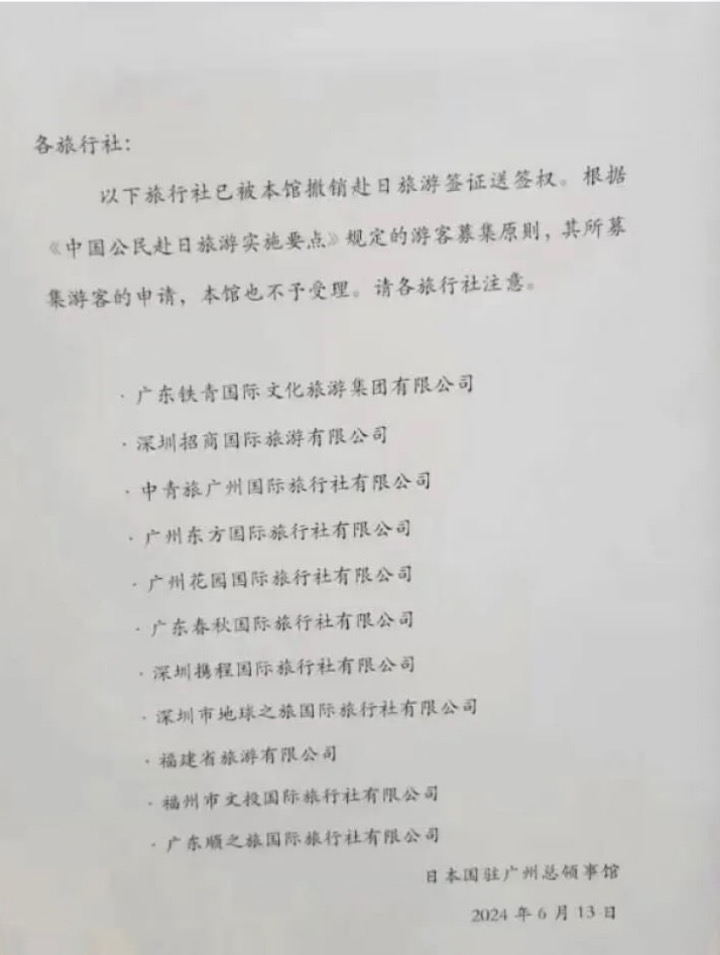 各旅行社:

以下旅行社已被本馆撤销赴日旅游签证送签权。根据《中国公民赴日旅游实施要点》规定的游客募集原则，其所募集游客的申请，本馆也不予受理。请各旅行社注意。

· 广东铁青国际文化旅游集团有限公司
· 深圳招商国际旅游有限公司
· 中青旅广州国际旅行社有限公司
· 广州东方国际旅行社有限公司
· 广州花园国际旅行社有限公司
· 广东春秋国际旅行社有限公司
· 深圳携程国际旅行社有限公司
· 深圳市地球之旅国际旅行社有限公司
· 福建省旅游有限公司
· 福州市文投国际旅行社有限公司
· 广东顺之旅国际旅行社有限公司

日本国驻广州总领事馆

2024 年 6 月 13 日